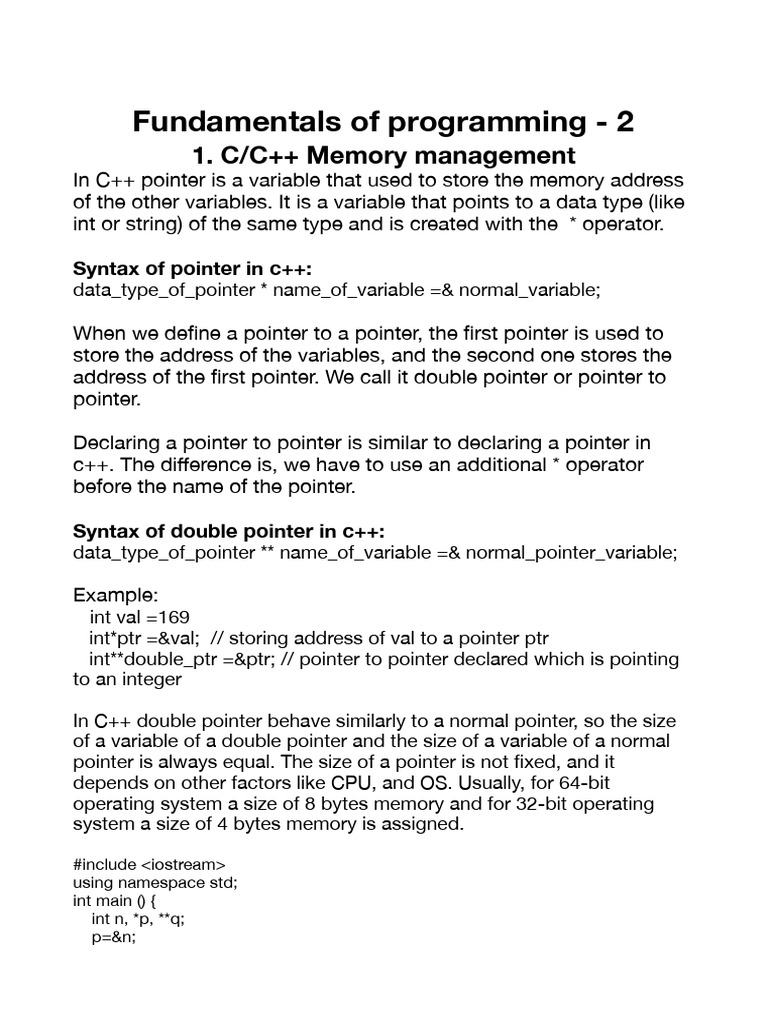 Fundamentals of programming - 2

1. C/C++ Memory management

In C++ pointer is a variable that used to store the memory address of the other variables. It is a variable that points to a data type (like int or string) of the same type and is created with the * operator.

Syntax of pointer in c++:
data_type_of_pointer * name_of_variable =& normal_variable;

When we define a pointer to a pointer, the first pointer is used to store the address of the variables, and the second one stores the address of the first pointer. We call it double pointer or pointer to pointer.

Declaring a pointer to pointer is similar to declaring a pointer in c++. The difference is, we have to use an additional * operator before the name of the pointer.

Syntax of double pointer in c++:
data_type_of_pointer ** name_of_variable =& normal_pointer_variable;

Example:
int val =169
int*ptr =&val; // storing address of val to a pointer ptr
int**double_ptr =&ptr; // pointer to pointer declared which is pointing to an integer

In C++ double pointer behave similarly to a normal pointer, so the size of a variable of a double pointer and the size of a variable of a normal pointer is always equal. The size of a pointer is not fixed, and it depends on other factors like CPU, and OS. Usually, for 64-bit operating system a size of 8 bytes memory and for 32-bit operating system a size of 4 bytes memory is assigned.

#include <iostream>
using namespace std;
int main () {
int n, *p, **q;
p=&n;